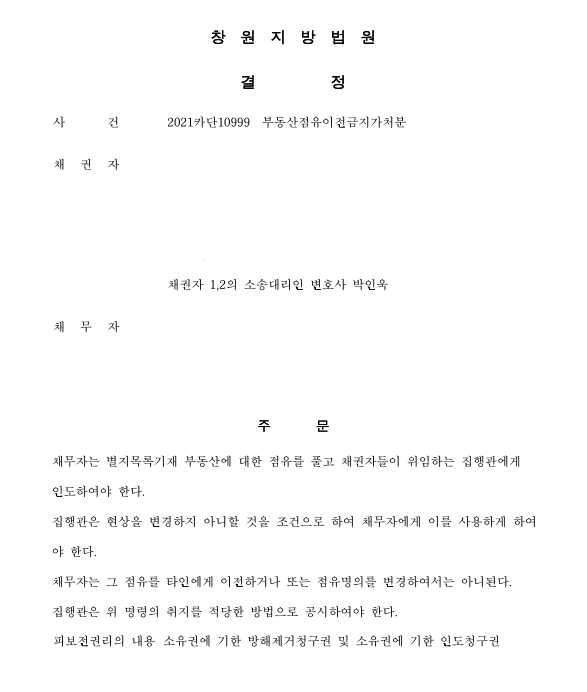 창 원 지 방 법 원

결 정

사 건 2021카단10999 부동산점유이전금지가처분

채 권 자

채권자 1,2의 소송대리인 변호사 박인욱

채 무 자

주 문

채무자는 별지목록기재 부동산에 대한 점유를 풀고 채권자들이 위임하는 집행관에게 인도하여야 한다.

집행관은 현상을 변경하지 아니할 것을 조건으로 하여 채무자에게 이를 사용하게 하여야 한다.

채무자는 그 점유를 타인에게 이전하거나 또는 점유명의를 변경하여서는 아니된다.

집행관은 위 명령의 취지를 적당한 방법으로 공시하여야 한다.

피보전권리의 내용 소유권에 기한 방해제거청구권 및 소유권에 기한 인도청구권